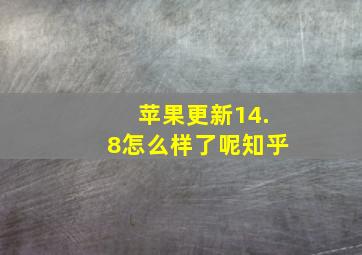 苹果更新14.8怎么样了呢知乎